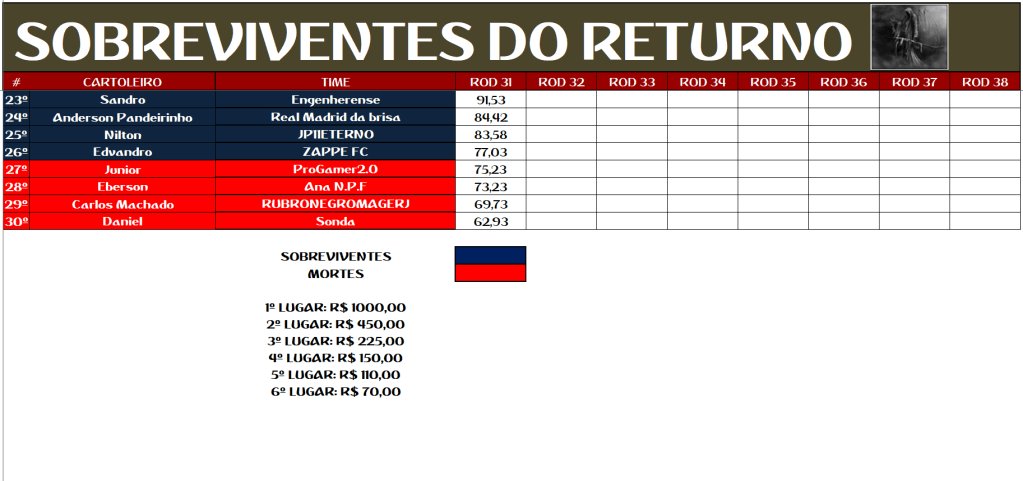 SOBREVIVENTES DO RETURNO

| # | CARTOLEIRO | TIME | ROD 31 | ROD 32 | ROD 33 | ROD 34 | ROD 35 | ROD 36 | ROD 37 | ROD 38 |
|---|---|---|---|---|---|---|---|---|---|---|
| 23º | Sandro | Engenherense | 91,53 | | | | | | | |
| 24º | Anderson Pandeirinho | Real Madrid da brisa | 84,42 | | | | | | | |
| 25º | Nilton | JPIIETERNO | 83,58 | | | | | | | |
| 26º | Edvandro | ZAPPE FC | 77,03 | | | | | | | |
| 27º | Junior | ProGamer2.0 | 75,23 | | | | | | | |
| 28º | Eberson | Ana N.P.F | 73,23 | | | | | | | |
| 29º | Carlos Machado | RUBRONEGROMAGERJ | 69,73 | | | | | | | |
| 30º | Daniel | Sonda | 62,93 | | | | | | | |

SOBREVIVENTES
MORTES

1º LUGAR: R$ 1000,00
2º LUGAR: R$ 450,00
3º LUGAR: R$ 225,00
4º LUGAR: R$ 150,00
5º LUGAR: R$ 110,00
6º LUGAR: R$ 70,00